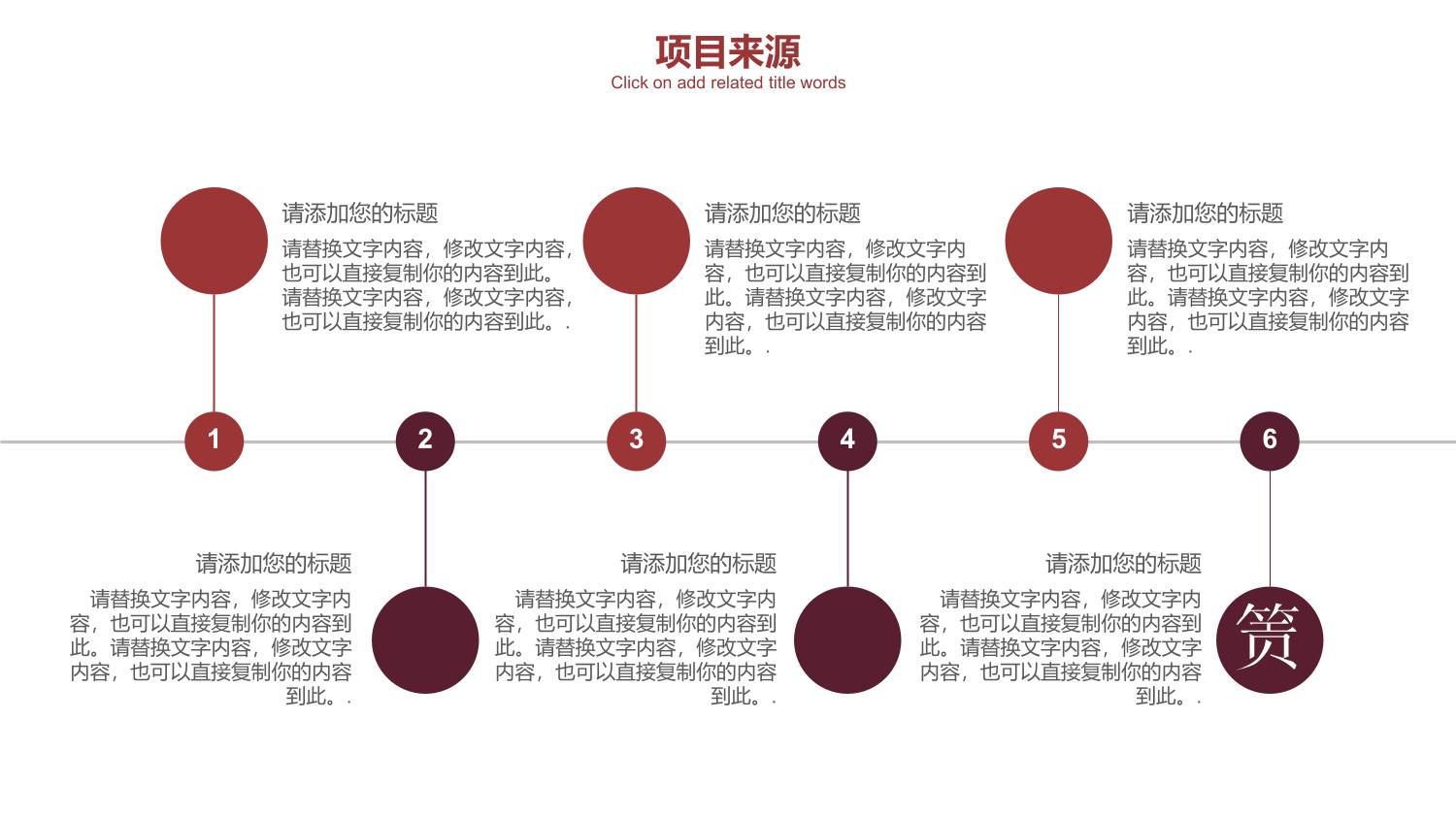 项目来源
Click on add related title words

请添加您的标题
请替换文字内容，修改文字内容，也可以直接复制你的内容到此。请替换文字内容，修改文字内容，也可以直接复制你的内容到此。.

请添加您的标题
请替换文字内容，修改文字内容，也可以直接复制你的内容到此。请替换文字内容，修改文字内容，也可以直接复制你的内容到此。.

请添加您的标题
请替换文字内容，修改文字内容，也可以直接复制你的内容到此。请替换文字内容，修改文字内容，也可以直接复制你的内容到此。.

1 2 3 4 5 6

请添加您的标题
请替换文字内容，修改文字内容，也可以直接复制你的内容到此。请替换文字内容，修改文字内容，也可以直接复制你的内容到此。.

请添加您的标题
请替换文字内容，修改文字内容，也可以直接复制你的内容到此。请替换文字内容，修改文字内容，也可以直接复制你的内容到此。.

请添加您的标题
请替换文字内容，修改文字内容，也可以直接复制你的内容到此。请替换文字内容，修改文字内容，也可以直接复制你的内容到此。.

赏